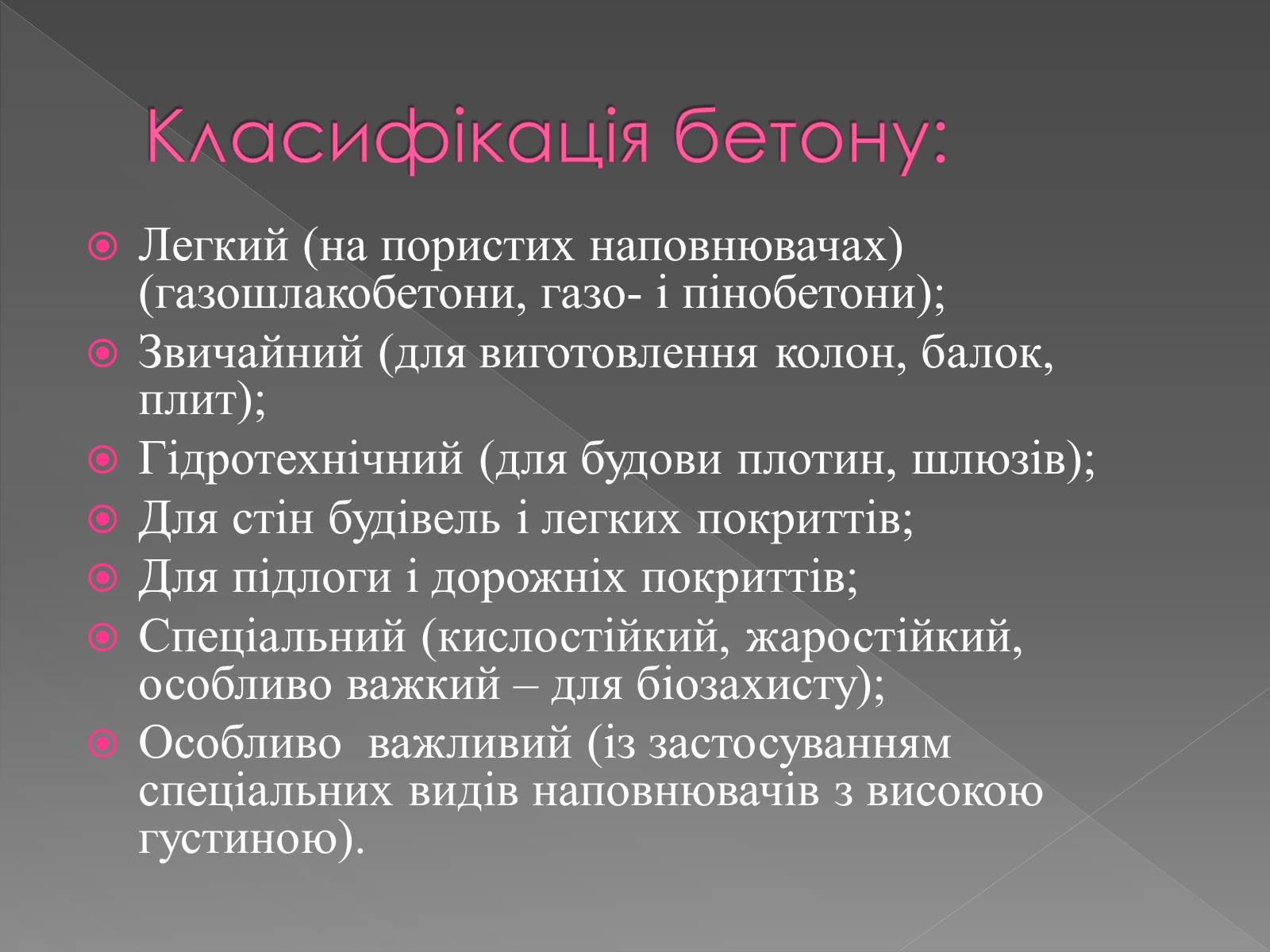 Класифікація бетону:

Легкий (на пористих наповнювачах) (газошлакобетони, газо- і пінобетони);

Звичайний (для виготовлення колон, балок, плит);

Гідротехнічний (для будови плотин, шлюзів);

Для стін будівель і легких покриттів;

Для підлоги і дорожніх покриттів;

Спеціальний (кислостійкий, жаростійкий, особливо важкий – для біозахисту);

Особливо  важливий (із застосуванням спеціальних видів наповнювачів з високою густиною).